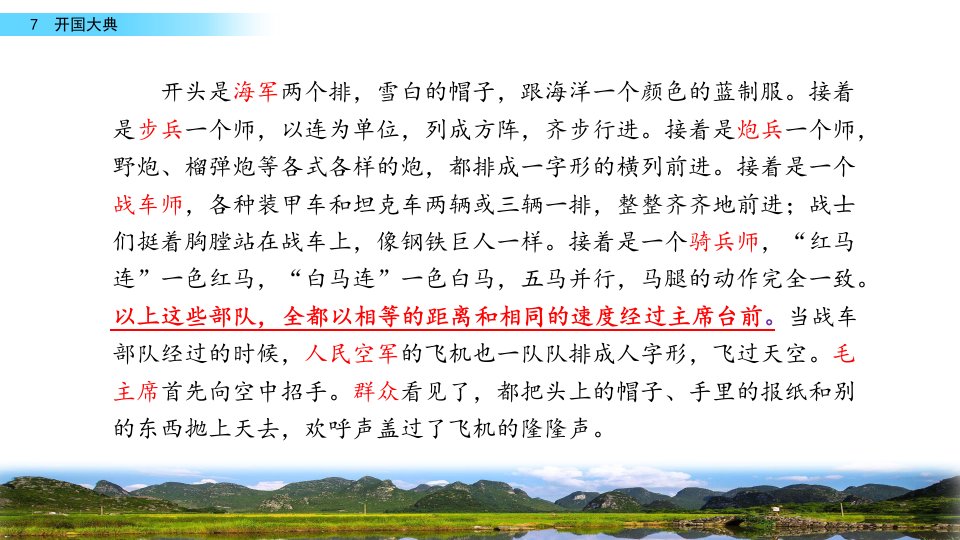 7 开国大典

开头是海军两个排，雪白的帽子，跟海洋一个颜色的蓝制服。接着是步兵一个师，以连为单位，列成方阵，齐步行进。接着是炮兵一个师，野炮、榴弹炮等各式各样的炮，都排成一字形的横列前进。接着是一个战车师，各种装甲车和坦克车两辆或三辆一排，整整齐齐地前进；战士们挺着胸膛站在战车上，像钢铁巨人一样。接着是一个骑兵师，“红马连”一色红马，“白马连”一色白马，五马并行，马腿的动作完全一致。以上这些部队，全都以相等的距离和相同的速度经过主席台前。当战车部队经过的时候，人民空军的飞机也一队队排成人字形，飞过天空。毛主席首先向空中招手。群众看见了，都把头上的帽子、手里的报纸和别的东西抛上天去，欢呼声盖过了飞机的隆隆声。